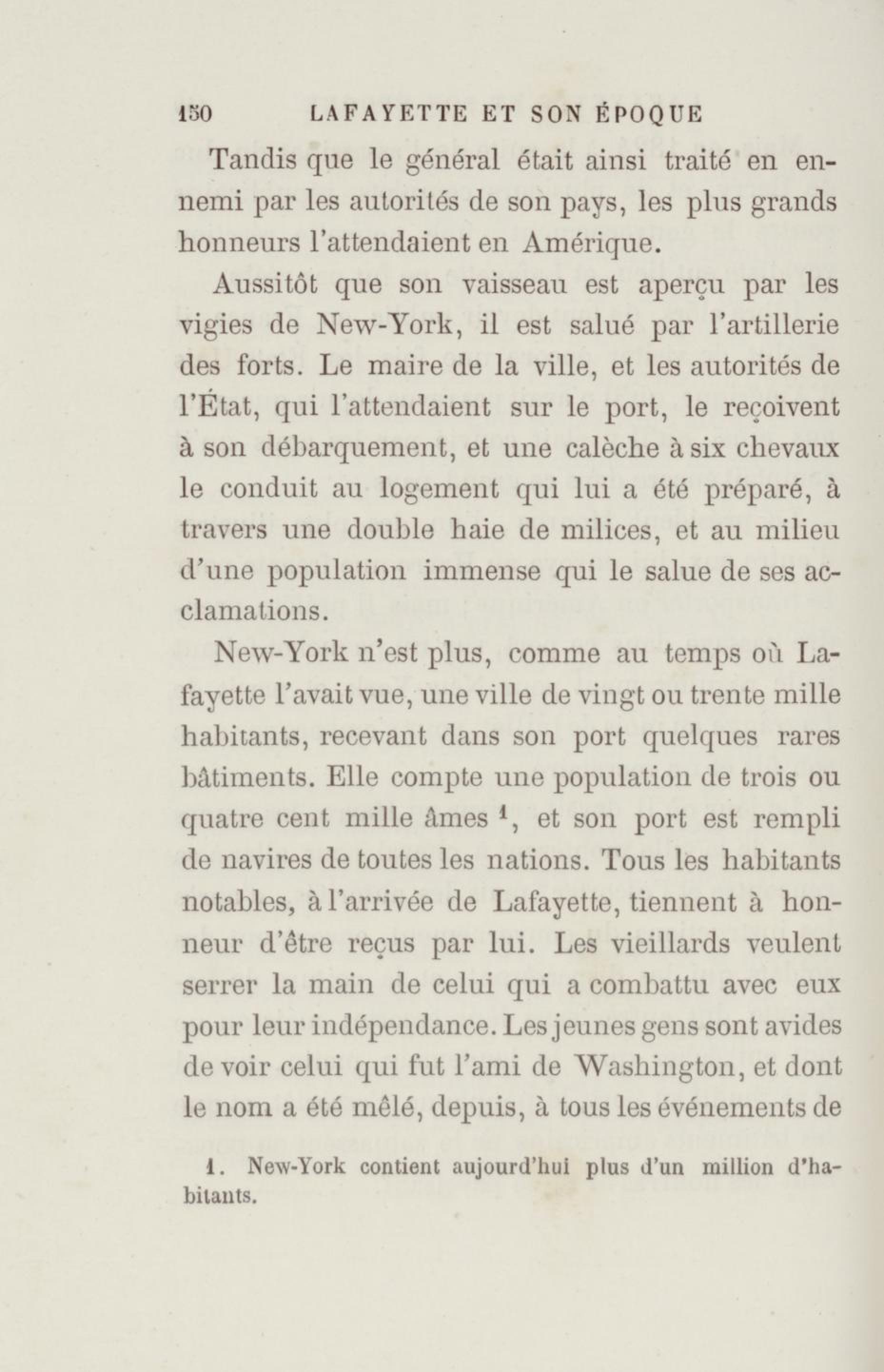 150 LAFAYETTE ET SON ÉPOQUE

Tandis que le général était ainsi traité en ennemi par les autorités de son pays, les plus grands honneurs l'attendaient en Amérique.

Aussitôt que son vaisseau est aperçu par les vigies de New-York, il est salué par l'artillerie des forts. Le maire de la ville, et les autorités de l'État, qui l'attendaient sur le port, le reçoivent à son débarquement, et une calèche à six chevaux le conduit au logement qui lui a été préparé, à travers une double haie de milices, et au milieu d'une population immense qui le salue de ses acclamations.

New-York n'est plus, comme au temps où Lafayette l'avait vue, une ville de vingt ou trente mille habitants, recevant dans son port quelques rares bâtiments. Elle compte une population de trois ou quatre cent mille âmes $^1$, et son port est rempli de navires de toutes les nations. Tous les habitants notables, à l'arrivée de Lafayette, tiennent à honneur d'être reçus par lui. Les vieillards veulent serrer la main de celui qui a combattu avec eux pour leur indépendance. Les jeunes gens sont avides de voir celui qui fut l'ami de Washington, et dont le nom a été mêlé, depuis, à tous les événements de

1. New-York contient aujourd'hui plus d'un million d'habitants.